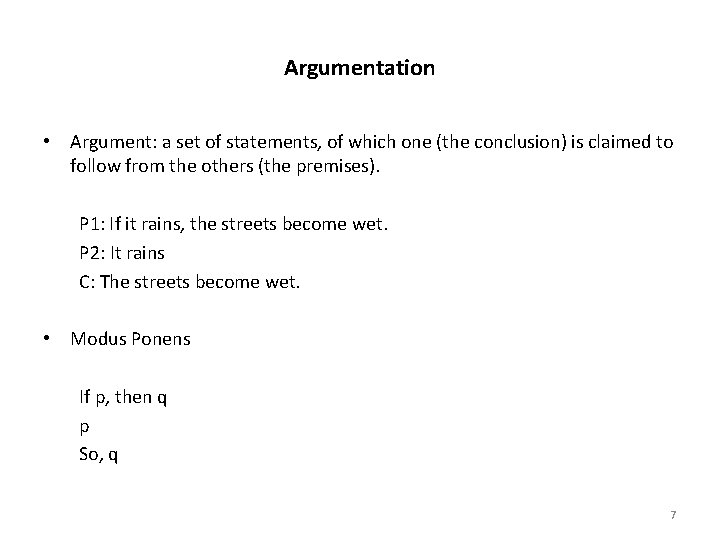 Argumentation

• Argument: a set of statements, of which one (the conclusion) is claimed to follow from the others (the premises).

P1: If it rains, the streets become wet.
P2: It rains
C: The streets become wet.

• Modus Ponens

If p, then q
p
So, q

7